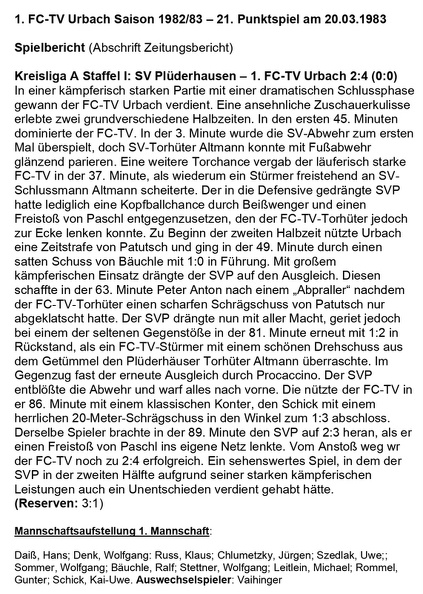 1. FC-TV Urbach Saison 1982/83 – 21. Punktspiel am 20.03.1983

Spielbericht (Abschrift Zeitungsbericht)

Kreisliga A Staffel I: SV Plüderhausen – 1. FC-TV Urbach 2:4 (0:0)
In einer kämpferisch starken Partie mit einer dramatischen Schlussphase gewann der FC-TV Urbach verdient. Eine ansehnliche Zuschauerkulisse erlebte zwei grundverschiedene Halbzeiten. In den ersten 45. Minuten dominierte der FC-TV. In der 3. Minute wurde die SV-Abwehr zum ersten Mal überspielt, doch SV-Torhüter Altmann konnte mit Fußabwehr glänzend parieren. Eine weitere Torchance vergab der läuferisch starke FC-TV in der 37. Minute, als wiederum ein Stürmer freistehend an SV-Schlussmann Altmann scheiterte. Der in die Defensive gedrängte SVP hatte lediglich eine Kopfballchance durch Beißwenger und einen Freistoß von Paschl entgegenzusetzen, den der FC-TV-Torhüter jedoch zur Ecke lenken konnte. Zu Beginn der zweiten Halbzeit nützte Urbach eine Zeitstrafe von Patutsch und ging in der 49. Minute durch einen satten Schuss von Bäuchle mit 1:0 in Führung. Mit großem kämpferischen Einsatz drängte der SVP auf den Ausgleich. Diesen schaffte in der 63. Minute Peter Anton nach einem „Abpraller“ nachdem der FC-TV-Torhüter einen scharfen Schrägschuss von Patutsch nur abgeklatscht hatte. Der SVP drängte nun mit aller Macht, geriet jedoch bei einem der seltenen Gegenstöße in der 81. Minute erneut mit 1:2 in Rückstand, als ein FC-TV-Stürmer mit einem schönen Drehschuss aus dem Getümmel den Plüderhäuser Torhüter Altmann überraschte. Im Gegenzug fast der erneute Ausgleich durch Procaccino. Der SVP entblößte die Abwehr und warf alles nach vorne. Die nützte der FC-TV in er 86. Minute mit einem klassischen Konter, den Schick mit einem herrlichen 20-Meter-Schrägschuss in den Winkel zum 1:3 abschloss. Derselbe Spieler brachte in der 89. Minute den SVP auf 2:3 heran, als er einen Freistoß von Paschl ins eigene Netz lenkte. Vom Anstoß weg wr der FC-TV noch zu 2:4 erfolgreich. Ein sehenswertes Spiel, in dem der SVP in der zweiten Hälfte aufgrund seiner starken kämpferischen Leistungen auch ein Unentschieden verdient gehabt hätte.
(Reserven: 3:1)

Mannschaftsaufstellung 1. Mannschaft:

Daiß, Hans; Denk, Wolfgang: Russ, Klaus; Chlumetzky, Jürgen; Szedlak, Uwe;; Sommer, Wolfgang; Bäuchle, Ralf; Stettner, Wolfgang; Leitlein, Michael; Rommel, Gunter; Schick, Kai-Uwe. Auswechselspieler: Vaihinger